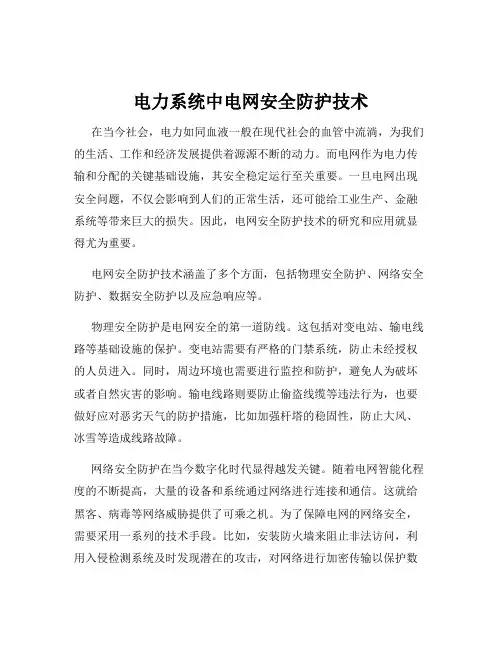 电力系统中电网安全防护技术

在当今社会，电力如同血液一般在现代社会的血管中流淌，为我们的生活、工作和经济发展提供着源源不断的动力。而电网作为电力传输和分配的关键基础设施，其安全稳定运行至关重要。一旦电网出现安全问题，不仅会影响到人们的正常生活，还可能给工业生产、金融系统等带来巨大的损失。因此，电网安全防护技术的研究和应用就显得尤为重要。

电网安全防护技术涵盖了多个方面，包括物理安全防护、网络安全防护、数据安全防护以及应急响应等。

物理安全防护是电网安全的第一道防线。这包括对变电站、输电线路等基础设施的保护。变电站需要有严格的门禁系统，防止未经授权的人员进入。同时，周边环境也需要进行监控和防护，避免人为破坏或者自然灾害的影响。输电线路则要防止偷盗线缆等违法行为，也要做好应对恶劣天气的防护措施，比如加强杆塔的稳固性，防止大风、冰雪等造成线路故障。

网络安全防护在当今数字化时代显得越发关键。随着电网智能化程度的不断提高，大量的设备和系统通过网络进行连接和通信。这就给黑客、病毒等网络威胁提供了可乘之机。为了保障电网的网络安全，需要采用一系列的技术手段。比如，安装防火墙来阻止非法访问，利用入侵检测系统及时发现潜在的攻击，对网络进行加密传输以保护数